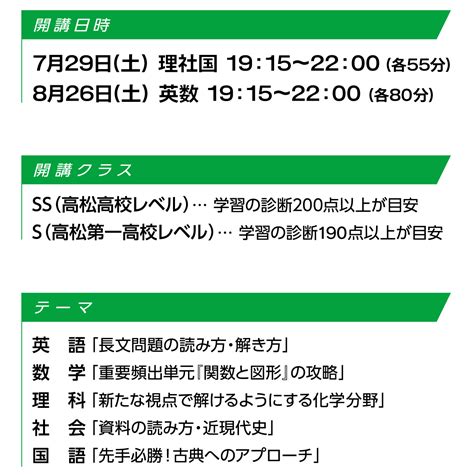 開講日時

7月29日(土) 理社国 19：15～22：00 (各55分)
8月26日(土) 英数 19：15～22：00 (各80分)

開講クラス

SS(高松高校レベル)… 学習の診断200点以上が目安
S(高松第一高校レベル)… 学習の診断190点以上が目安

テーマ

英　語「長文問題の読み方・解き方」
数　学「重要頻出単元『関数と図形』の攻略」
理　科「新たな視点で解けるようにする化学分野」
社　会「資料の読み方・近現代史」
国　語「先手必勝！古典へのアプローチ」